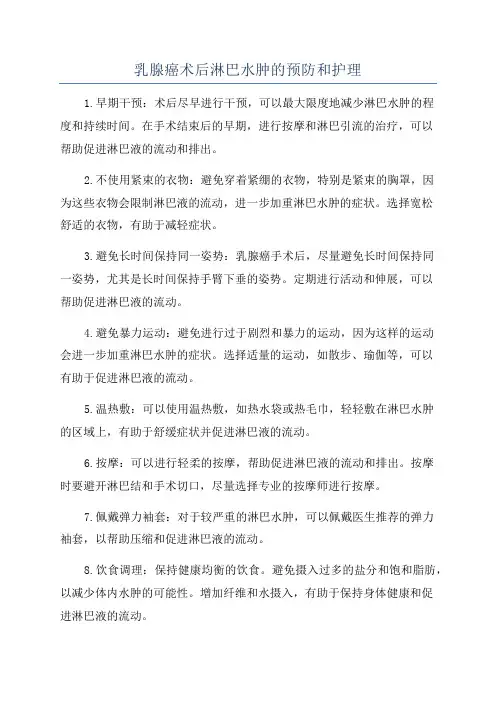 乳腺癌术后淋巴水肿的预防和护理

1.早期干预：术后尽早进行干预，可以最大限度地减少淋巴水肿的程度和持续时间。在手术结束后的早期，进行按摩和淋巴引流的治疗，可以帮助促进淋巴液的流动和排出。

2.不使用紧束的衣物：避免穿着紧绷的衣物，特别是紧束的胸罩，因为这些衣物会限制淋巴液的流动，进一步加重淋巴水肿的症状。选择宽松舒适的衣物，有助于减轻症状。

3.避免长时间保持同一姿势：乳腺癌手术后，尽量避免长时间保持同一姿势，尤其是长时间保持手臂下垂的姿势。定期进行活动和伸展，可以帮助促进淋巴液的流动。

4.避免暴力运动：避免进行过于剧烈和暴力的运动，因为这样的运动会进一步加重淋巴水肿的症状。选择适量的运动，如散步、瑜伽等，可以有助于促进淋巴液的流动。

5.温热敷：可以使用温热敷，如热水袋或热毛巾，轻轻敷在淋巴水肿的区域上，有助于舒缓症状并促进淋巴液的流动。

6.按摩：可以进行轻柔的按摩，帮助促进淋巴液的流动和排出。按摩时要避开淋巴结和手术切口，尽量选择专业的按摩师进行按摩。

7.佩戴弹力袖套：对于较严重的淋巴水肿，可以佩戴医生推荐的弹力袖套，以帮助压缩和促进淋巴液的流动。

8.饮食调理：保持健康均衡的饮食。避免摄入过多的盐分和饱和脂肪，以减少体内水肿的可能性。增加纤维和水摄入，有助于保持身体健康和促进淋巴液的流动。